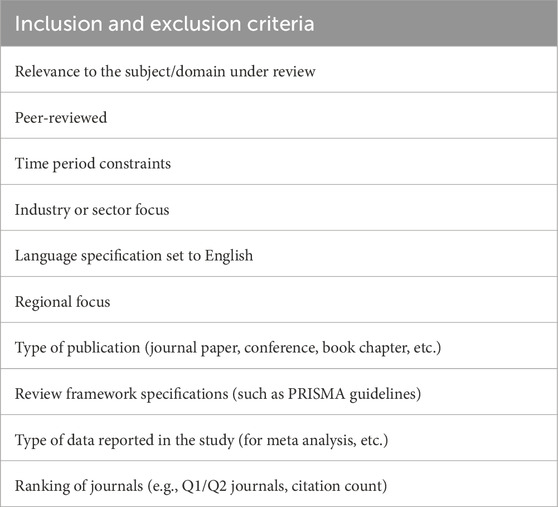 | Inclusion and exclusion criteria |
|---|
| Relevance to the subject/domain under review |
| Peer-reviewed |
| Time period constraints |
| Industry or sector focus |
| Language specification set to English |
| Regional focus |
| Type of publication (journal paper, conference, book chapter, etc.) |
| Review framework specifications (such as PRISMA guidelines) |
| Type of data reported in the study (for meta analysis, etc.) |
| Ranking of journals (e.g., Q1/Q2 journals, citation count) |